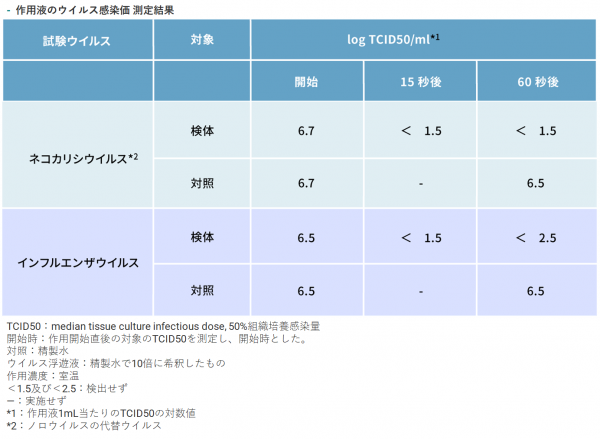 - 作用液のウイルス感染価 測定結果

| 試験ウイルス | 対象 | log TCID50/ml*1 | | |
|---|---|---|---|---|
| | | 開始 | 15 秒後 | 60 秒後 |
| ネコカリシウイルス*2 | 検体 | 6.7 | ＜ 1.5 | ＜ 1.5 |
| | 対照 | 6.7 | - | 6.5 |
| インフルエンザウイルス | 検体 | 6.5 | ＜ 1.5 | ＜ 2.5 |
| | 対照 | 6.5 | - | 6.5 |

TCID50：median tissue culture infectious dose, 50%組織培養感染量
開始時：作用開始直後の対象のTCID50を測定し、開始時とした。
対照：精製水
ウイルス浮遊液：精製水で10倍に希釈したもの
作用濃度：室温
＜1.5及び＜2.5：検出せず
ー：実施せず
*1：作用液1mL当たりのTCID50の対数値
*2：ノロウイルスの代替ウイルス